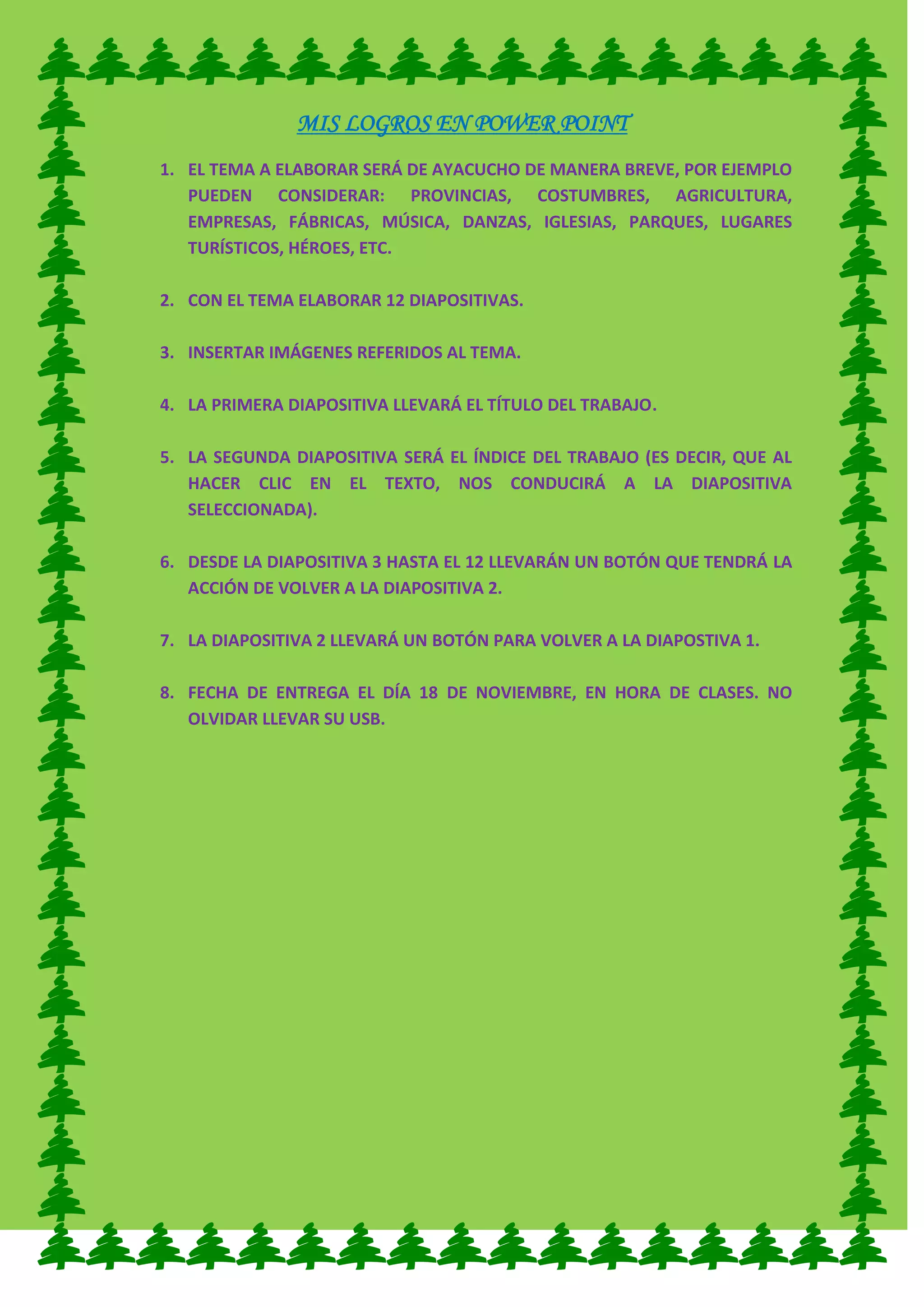 MIS LOGROS EN POWER POINT

1. EL TEMA A ELABORAR SERÁ DE AYACUCHO DE MANERA BREVE, POR EJEMPLO PUEDEN CONSIDERAR: PROVINCIAS, COSTUMBRES, AGRICULTURA, EMPRESAS, FÁBRICAS, MÚSICA, DANZAS, IGLESIAS, PARQUES, LUGARES TURÍSTICOS, HÉROES, ETC.

2. CON EL TEMA ELABORAR 12 DIAPOSITIVAS.

3. INSERTAR IMÁGENES REFERIDOS AL TEMA.

4. LA PRIMERA DIAPOSITIVA LLEVARÁ EL TÍTULO DEL TRABAJO.

5. LA SEGUNDA DIAPOSITIVA SERÁ EL ÍNDICE DEL TRABAJO (ES DECIR, QUE AL HACER CLIC EN EL TEXTO, NOS CONDUCIRÁ A LA DIAPOSITIVA SELECCIONADA).

6. DESDE LA DIAPOSITIVA 3 HASTA EL 12 LLEVARÁN UN BOTÓN QUE TENDRÁ LA ACCIÓN DE VOLVER A LA DIAPOSITIVA 2.

7. LA DIAPOSITIVA 2 LLEVARÁ UN BOTÓN PARA VOLVER A LA DIAPOSTIVA 1.

8. FECHA DE ENTREGA EL DÍA 18 DE NOVIEMBRE, EN HORA DE CLASES. NO OLVIDAR LLEVAR SU USB.